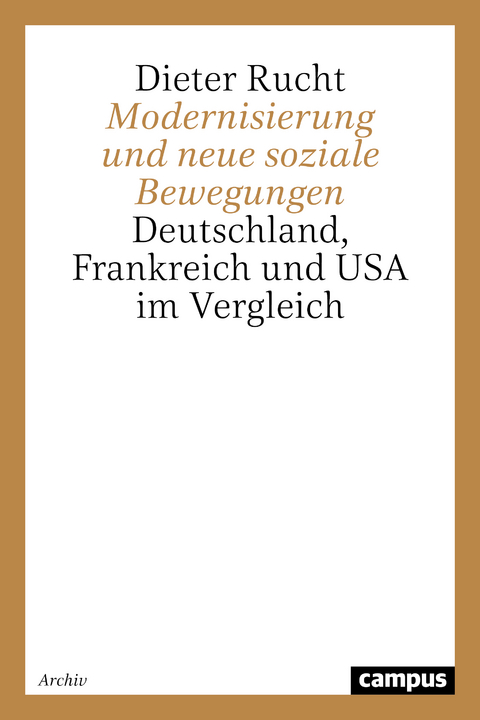 Dieter Rucht
Modernisierung und neue soziale Bewegungen
Deutschland, Frankreich und USA im Vergleich

Archiv

campus